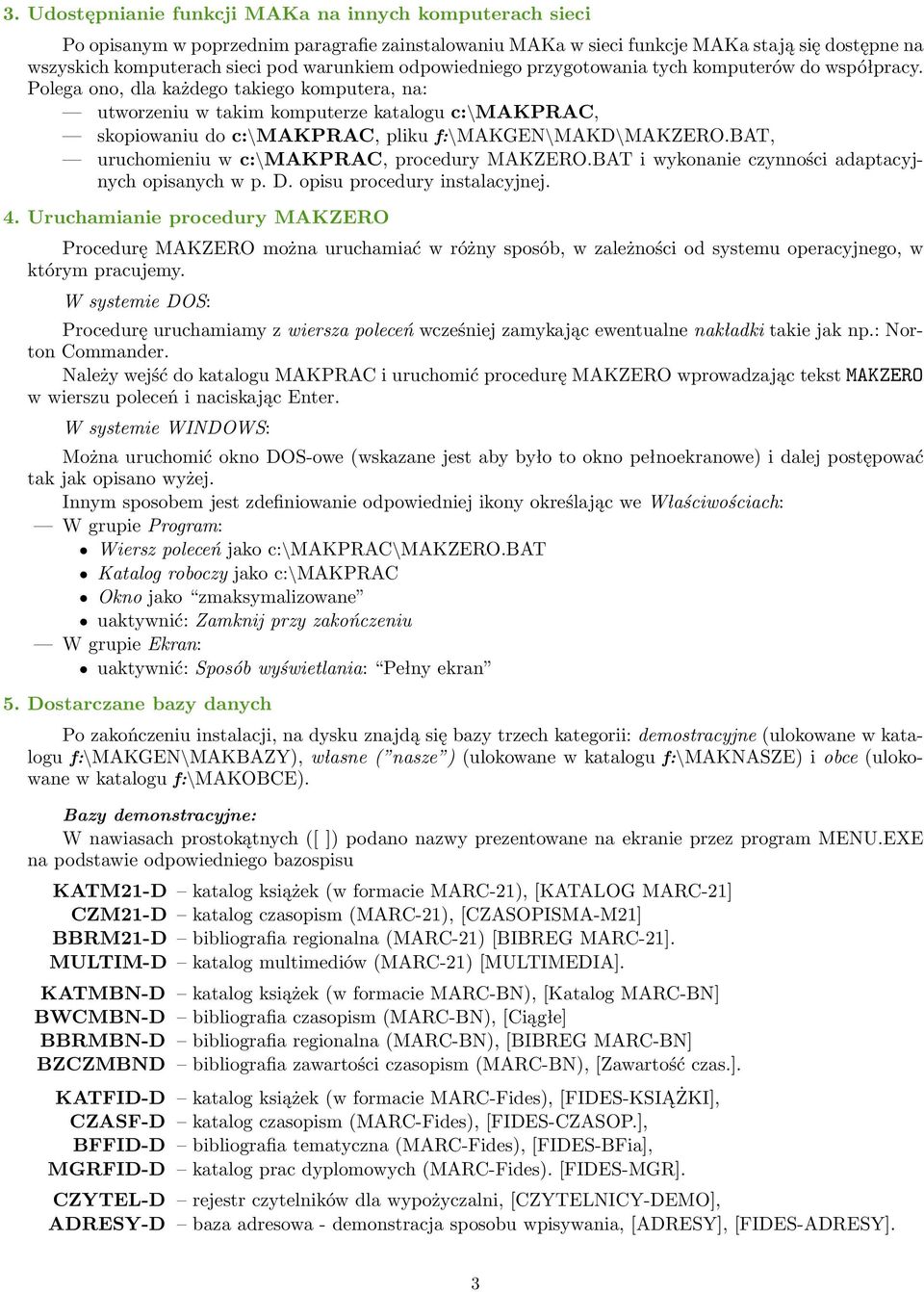 3. Udostępnianie funkcji MAKa na innych komputerach sieci

Po opisanym w poprzednim paragrafie zainstalowaniu MAKa w sieci funkcje MAKa stają się dostępne na wszyskich komputerach sieci pod warunkiem odpowiedniego przygotowania tych komputerów do współpracy. Polega ono, dla każdego takiego komputera, na:
— utworzeniu w takim komputerze katalogu c:\MAKPRAC,
— skopiowaniu do c:\MAKPRAC, pliku f:\MAKGEN\MAKD\MAKZERO.BAT,
— uruchomieniu w c:\MAKPRAC, procedury MAKZERO.BAT i wykonanie czynności adaptacyjnych opisanych w p. D. opisu procedury instalacyjnej.

4. Uruchamianie procedury MAKZERO

Procedurę MAKZERO można uruchamiać w różny sposób, w zależności od systemu operacyjnego, w którym pracujemy.

W systemie DOS:

Procedurę uruchamiamy z wiersza poleceń wcześniej zamykając ewentualne nakładki takie jak np.: Norton Commander.
Należy wejść do katalogu MAKPRAC i uruchomić procedurę MAKZERO wprowadzając tekst MAKZERO w wierszu poleceń i naciskając Enter.

W systemie WINDOWS:

Można uruchomić okno DOS-owe (wskazane jest aby było to okno pełnoekranowe) i dalej postępować tak jak opisano wyżej.
Innym sposobem jest zdefiniowanie odpowiedniej ikony określając we Właściwościach:
— W grupie Program:
• Wiersz poleceń jako c:\MAKPRAC\MAKZERO.BAT
• Katalog roboczy jako c:\MAKPRAC
• Okno jako “zmaksymalizowane”
• uaktywnić: Zamknij przy zakończeniu
— W grupie Ekran:
• uaktywnić: Sposób wyświetlania: “Pełny ekran”

5. Dostarczane bazy danych

Po zakończeniu instalacji, na dysku znajdą się bazy trzech kategorii: demostracyjne (ulokowane w katalogu f:\MAKGEN\MAKBAZY), własne (”nasze”) (ulokowane w katalogu f:\MAKNASZE) i obce (ulokowane w katalogu f:\MAKOBCE).

Bazy demonstracyjne:
W nawiasach prostokątnych ([ ]) podano nazwy prezentowane na ekranie przez program MENU.EXE na podstawie odpowiedniego bazospisu

KATM21-D – katalog książek (w formacie MARC-21), [KATALOG MARC-21]
CZM21-D – katalog czasopism (MARC-21), [CZASOPISMA-M21]
BBRM21-D – bibliografia regionalna (MARC-21) [BIBREG MARC-21].
MULTIM-D – katalog multimediów (MARC-21) [MULTIMEDIA].

KATMBN-D – katalog książek (w formacie MARC-BN), [Katalog MARC-BN]
BWCMBN-D – bibliografia czasopism (MARC-BN), [Ciągłe]
BBRMBN-D – bibliografia regionalna (MARC-BN), [BIBREG MARC-BN]
BZCZMBND – bibliografia zawartości czasopism (MARC-BN), [Zawartość czas.].

KATFID-D – katalog książek (w formacie MARC-Fides), [FIDES-KSIĄŻKI],
CZASF-D – katalog czasopism (MARC-Fides), [FIDES-CZASOP.],
BFFID-D – bibliografia tematyczna (MARC-Fides), [FIDES-BFia],
MGRFID-D – katalog prac dyplomowych (MARC-Fides). [FIDES-MGR].

CZYTEL-D – rejestr czytelników dla wypożyczalni, [CZYTELNICY-DEMO],
ADRESY-D – baza adresowa - demonstracja sposobu wpisywania, [ADRESY], [FIDES-ADRESY].

3